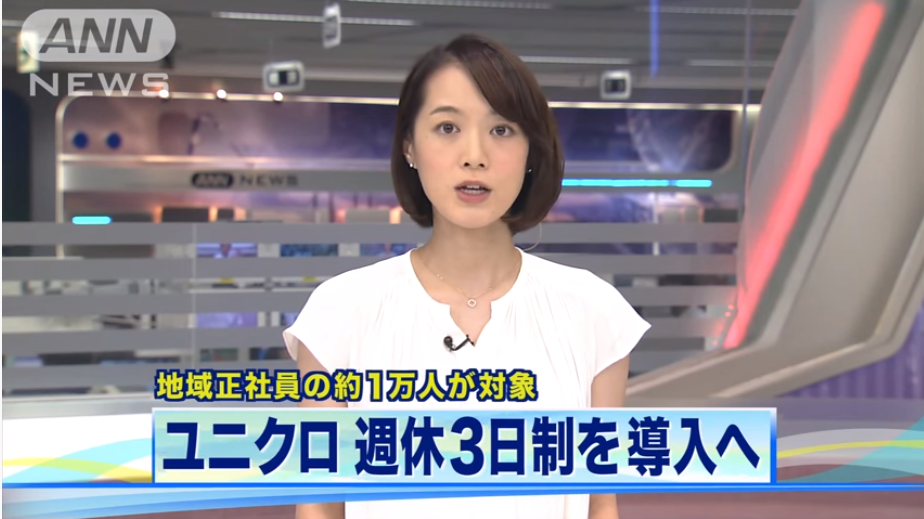 ANN
NEWS

ANN NEWS

地域正社員の約1万人が対象
ユニクロ 週休3日制を導入へ